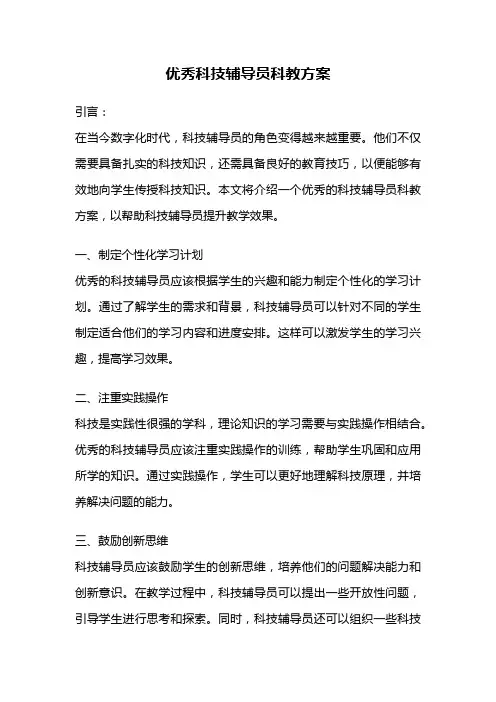 优秀科技辅导员科教方案

引言：

在当今数字化时代，科技辅导员的角色变得越来越重要。他们不仅需要具备扎实的科技知识，还需具备良好的教育技巧，以便能够有效地向学生传授科技知识。本文将介绍一个优秀的科技辅导员科教方案，以帮助科技辅导员提升教学效果。

一、制定个性化学习计划

优秀的科技辅导员应该根据学生的兴趣和能力制定个性化的学习计划。通过了解学生的需求和背景，科技辅导员可以针对不同的学生制定适合他们的学习内容和进度安排。这样可以激发学生的学习兴趣，提高学习效果。

二、注重实践操作

科技是实践性很强的学科，理论知识的学习需要与实践操作相结合。优秀的科技辅导员应该注重实践操作的训练，帮助学生巩固和应用所学的知识。通过实践操作，学生可以更好地理解科技原理，并培养解决问题的能力。

三、鼓励创新思维

科技辅导员应该鼓励学生的创新思维，培养他们的问题解决能力和创新意识。在教学过程中，科技辅导员可以提出一些开放性问题，引导学生进行思考和探索。同时，科技辅导员还可以组织一些科技